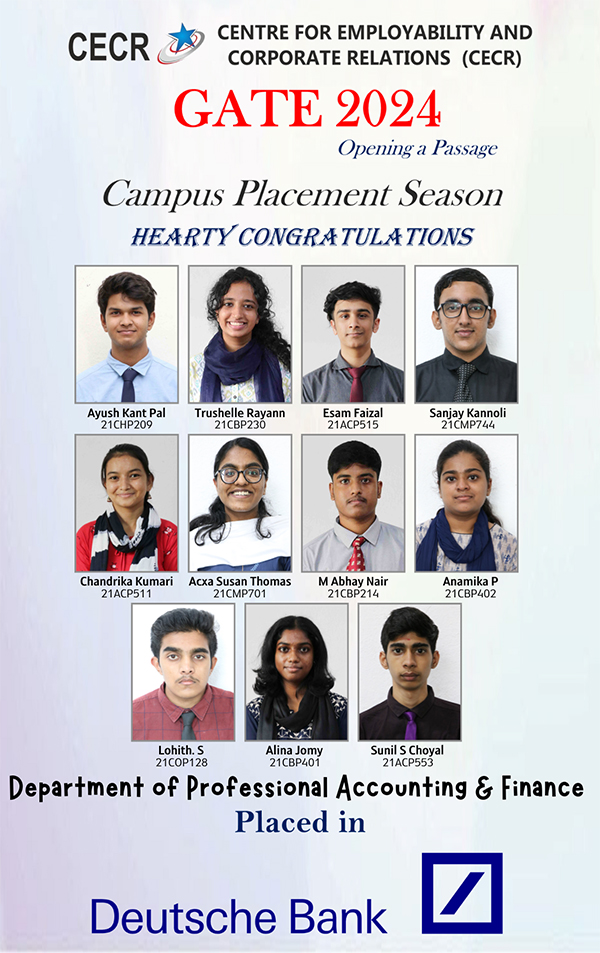 CECR CENTRE FOR EMPLOYABILITY AND CORPORATE RELATIONS (CECR)

GATE 2024

Opening a Passage

Campus Placement Season

HEARTY CONGRATULATIONS

Ayush Kant Pal
21CHP209

Trushelle Rayann
21CBP230

Esam Faizal
21ACP515

Sanjay Kannoli
21CMP744

Chandrika Kumari
21ACP511

Acxa Susan Thomas
21CMP701

M Abhay Nair
21CBP214

Anamika P
21CBP402

Lohith. S
21COP128

Alina Jomy
21CBP401

Sunil S Choyal
21ACP553

Department of Professional Accounting & Finance

Placed in

Deutsche Bank